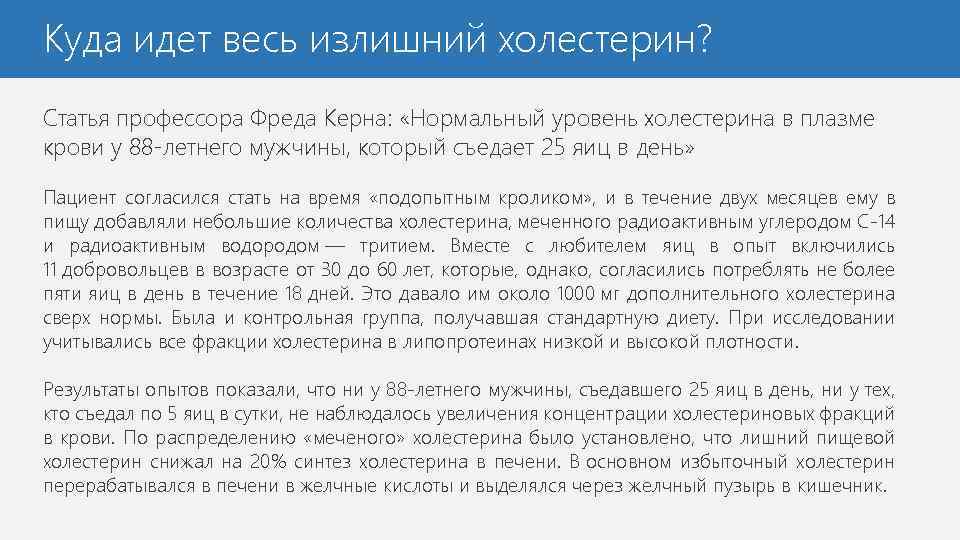 Куда идет весь излишний холестерин?

Статья профессора Фреда Керна: «Нормальный уровень холестерина в плазме крови у 88-летнего мужчины, который съедает 25 яиц в день»

Пациент согласился стать на время «подопытным кроликом», и в течение двух месяцев ему в пищу добавляли небольшие количества холестерина, меченного радиоактивным углеродом С-14 и радиоактивным водородом — тритием. Вместе с любителем яиц в опыт включились 11 добровольцев в возрасте от 30 до 60 лет, которые, однако, согласились потреблять не более пяти яиц в день в течение 18 дней. Это давало им около 1000 мг дополнительного холестерина сверх нормы. Была и контрольная группа, получавшая стандартную диету. При исследовании учитывались все фракции холестерина в липопротеинах низкой и высокой плотности.

Результаты опытов показали, что ни у 88-летнего мужчины, съедавшего 25 яиц в день, ни у тех, кто съедал по 5 яиц в сутки, не наблюдалось увеличения концентрации холестериновых фракций в крови. По распределению «меченого» холестерина было установлено, что лишний пищевой холестерин снижал на 20% синтез холестерина в печени. В основном избыточный холестерин перерабатывался в печени в желчные кислоты и выделялся через желчный пузырь в кишечник.